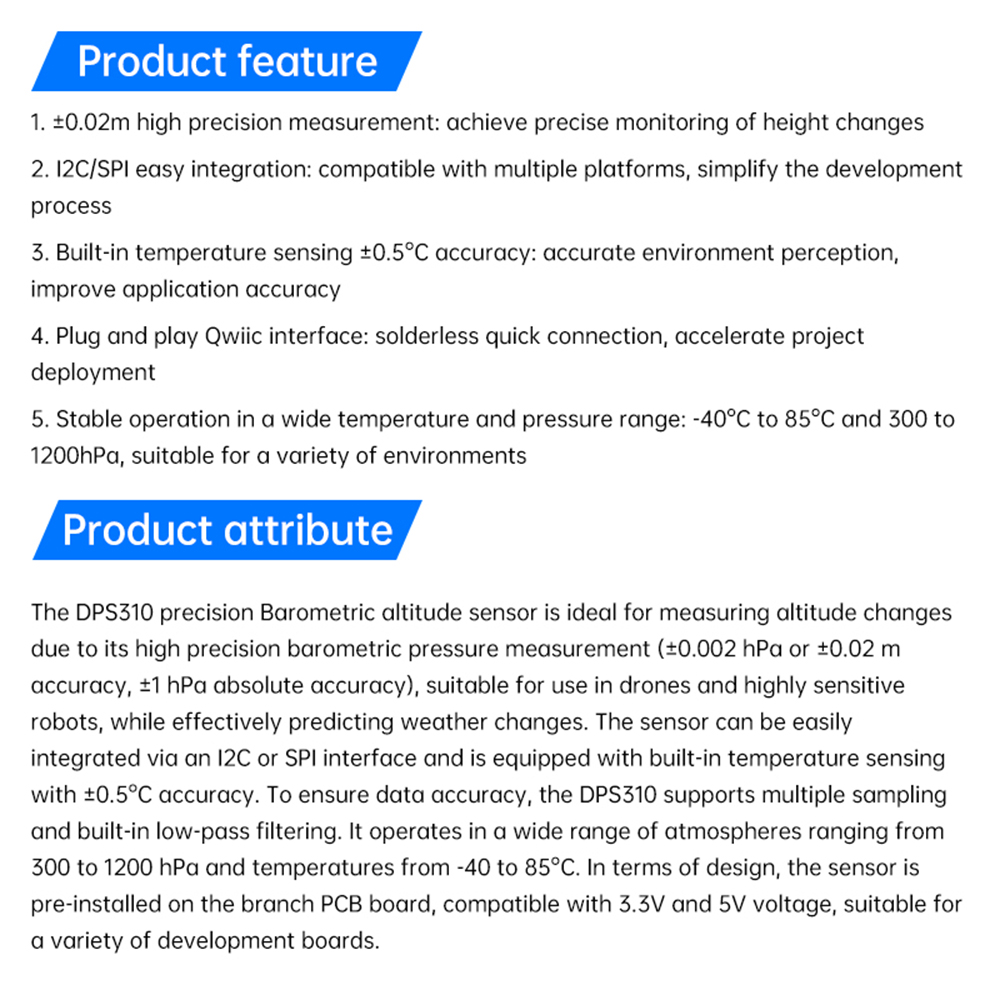 Product feature

1. ±0.02m high precision measurement: achieve precise monitoring of height changes

2. I2C/SPI easy integration: compatible with multiple platforms, simplify the development process

3. Built-in temperature sensing ±0.5°C accuracy: accurate environment perception, improve application accuracy

4. Plug and play Qwiic interface: solderless quick connection, accelerate project deployment

5. Stable operation in a wide temperature and pressure range: -40°C to 85°C and 300 to 1200hPa, suitable for a variety of environments

Product attribute

The DPS310 precision Barometric altitude sensor is ideal for measuring altitude changes due to its high precision barometric pressure measurement (±0.002 hPa or ±0.02 m accuracy, ±1 hPa absolute accuracy), suitable for use in drones and highly sensitive robots, while effectively predicting weather changes. The sensor can be easily integrated via an I2C or SPI interface and is equipped with built-in temperature sensing with ±0.5°C accuracy. To ensure data accuracy, the DPS310 supports multiple sampling and built-in low-pass filtering. It operates in a wide range of atmospheres ranging from 300 to 1200 hPa and temperatures from -40 to 85°C. In terms of design, the sensor is pre-installed on the branch PCB board, compatible with 3.3V and 5V voltage, suitable for a variety of development boards.